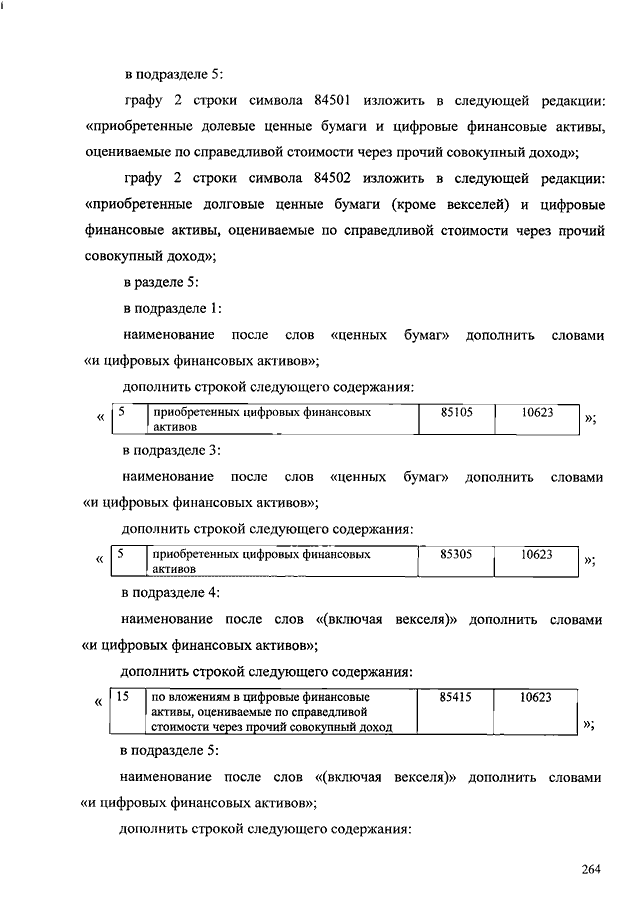 в подразделе 5:

графу 2 строки символа 84501 изложить в следующей редакции: «приобретенные долевые ценные бумаги и цифровые финансовые активы, оцениваемые по справедливой стоимости через прочий совокупный доход»;

графу 2 строки символа 84502 изложить в следующей редакции: «приобретенные долговые ценные бумаги (кроме векселей) и цифровые финансовые активы, оцениваемые по справедливой стоимости через прочий совокупный доход»;

в разделе 5:

в подразделе 1:

наименование после слов «ценных бумаг» дополнить словами «и цифровых финансовых активов»;

дополнить строкой следующего содержания:

«

| 5 | приобретенных цифровых финансовых активов | 85105 | 10623 |
|---|---|---|---|

»;

в подразделе 3:

наименование после слов «ценных бумаг» дополнить словами «и цифровых финансовых активов»;

дополнить строкой следующего содержания:

«

| 5 | приобретенных цифровых финансовых активов | 85305 | 10623 |
|---|---|---|---|

»;

в подразделе 4:

наименование после слов «(включая векселя)» дополнить словами «и цифровых финансовых активов»;

дополнить строкой следующего содержания:

«

| 15 | по вложениям в цифровые финансовые активы, оцениваемые по справедливой стоимости через прочий совокупный доход | 85415 | 10623 |
|---|---|---|---|

»;

в подразделе 5:

наименование после слов «(включая векселя)» дополнить словами «и цифровых финансовых активов»;

дополнить строкой следующего содержания:

264